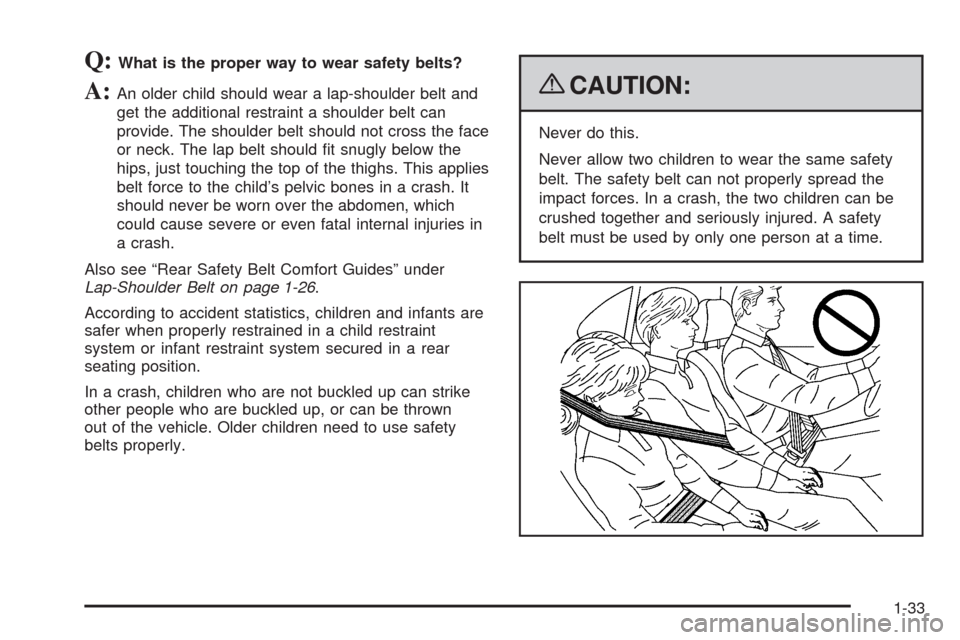 Q: What is the proper way to wear safety belts?

A: An older child should wear a lap-shoulder belt and get the additional restraint a shoulder belt can provide. The shoulder belt should not cross the face or neck. The lap belt should fit snugly below the hips, just touching the top of the thighs. This applies belt force to the child's pelvic bones in a crash. It should never be worn over the abdomen, which could cause severe or even fatal internal injuries in a crash.

Also see "Rear Safety Belt Comfort Guides" under Lap-Shoulder Belt on page 1-26.

According to accident statistics, children and infants are safer when properly restrained in a child restraint system or infant restraint system secured in a rear seating position.

In a crash, children who are not buckled up can strike other people who are buckled up, or can be thrown out of the vehicle. Older children need to use safety belts properly.

CAUTION:

Never do this.

Never allow two children to wear the same safety belt. The safety belt can not properly spread the impact forces. In a crash, the two children can be crushed together and seriously injured. A safety belt must be used by only one person at a time.

1-33

carmanualsonline.info